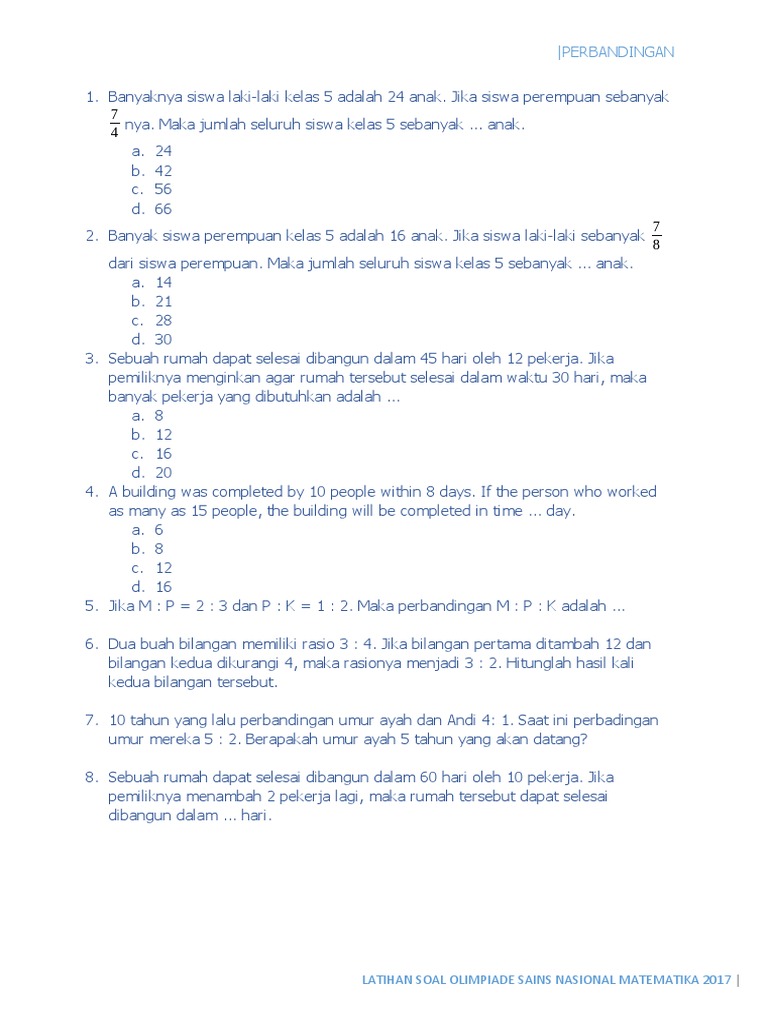 |PERBANDINGAN

1. Banyaknya siswa laki-laki kelas 5 adalah 24 anak. Jika siswa perempuan sebanyak $\frac{7}{4}$ nya. Maka jumlah seluruh siswa kelas 5 sebanyak ... anak.
a. 24
b. 42
c. 56
d. 66
2. Banyak siswa perempuan kelas 5 adalah 16 anak. Jika siswa laki-laki sebanyak $\frac{7}{8}$ dari siswa perempuan. Maka jumlah seluruh siswa kelas 5 sebanyak ... anak.
a. 14
b. 21
c. 28
d. 30
3. Sebuah rumah dapat selesai dibangun dalam 45 hari oleh 12 pekerja. Jika pemiliknya menginkan agar rumah tersebut selesai dalam waktu 30 hari, maka banyak pekerja yang dibutuhkan adalah ...
a. 8
b. 12
c. 16
d. 20
4. A building was completed by 10 people within 8 days. If the person who worked as many as 15 people, the building will be completed in time ... day.
a. 6
b. 8
c. 12
d. 16
5. Jika M : P = 2 : 3 dan P : K = 1 : 2. Maka perbandingan M : P : K adalah ...

6. Dua buah bilangan memiliki rasio 3 : 4. Jika bilangan pertama ditambah 12 dan bilangan kedua dikurangi 4, maka rasionya menjadi 3 : 2. Hitunglah hasil kali kedua bilangan tersebut.

7. 10 tahun yang lalu perbandingan umur ayah dan Andi 4: 1. Saat ini perbadingan umur mereka 5 : 2. Berapakah umur ayah 5 tahun yang akan datang?

8. Sebuah rumah dapat selesai dibangun dalam 60 hari oleh 10 pekerja. Jika pemiliknya menambah 2 pekerja lagi, maka rumah tersebut dapat selesai dibangun dalam ... hari.

LATIHAN SOAL OLIMPIADE SAINS NASIONAL MATEMATIKA 2017 |